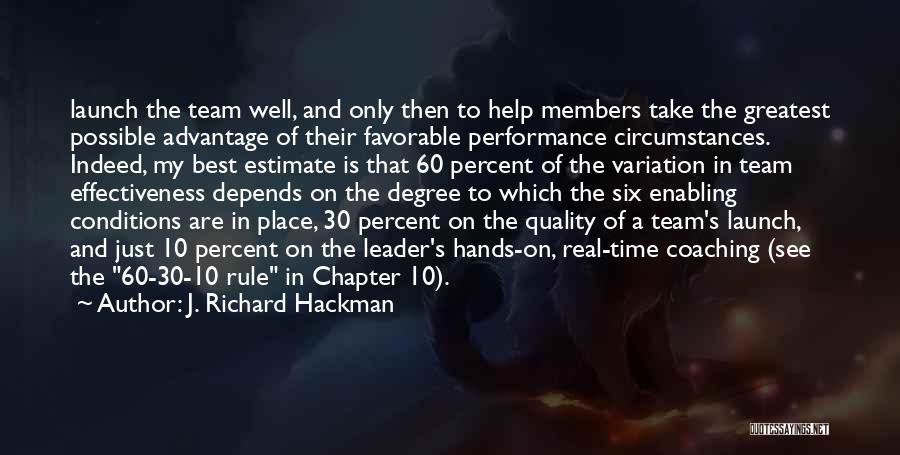 launch the team well, and only then to help members take the greatest possible advantage of their favorable performance circumstances. Indeed, my best estimate is that 60 percent of the variation in team effectiveness depends on the degree to which the six enabling conditions are in place, 30 percent on the quality of a team's launch, and just 10 percent on the leader's hands-on, real-time coaching (see the "60-30-10 rule" in Chapter 10).

~ Author: J. Richard Hackman

QUOTESSAYINGS.NET